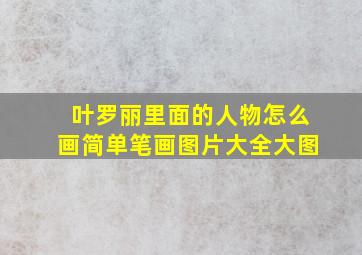 叶罗丽里面的人物怎么画简单笔画图片大全大图